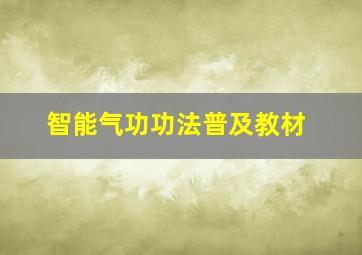 智能气功功法普及教材